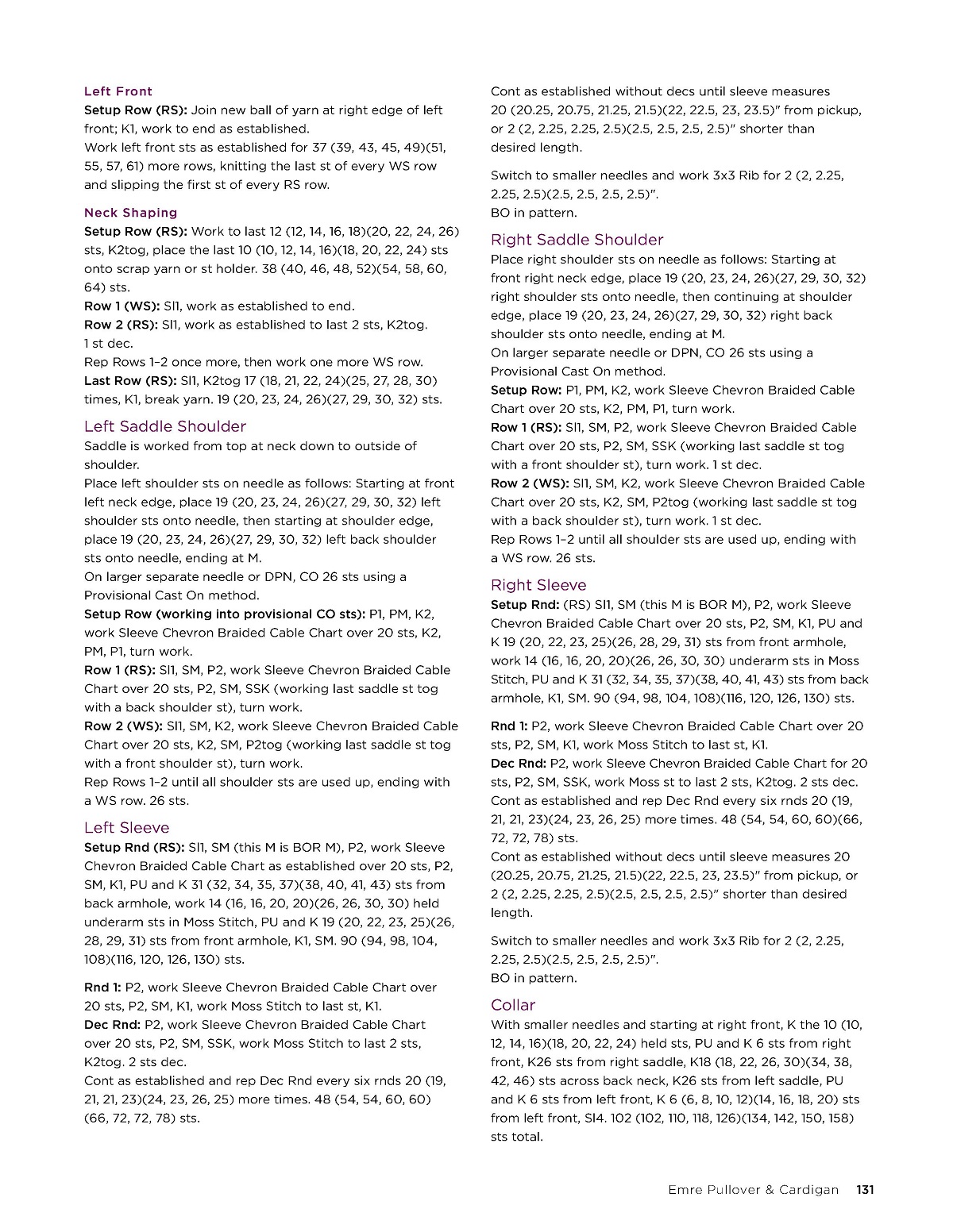 Left Front
Setup Row (RS): Join new ball of yarn at right edge of left front; K1, work to end as established.
Work left front sts as established for 37 (39, 43, 45, 49)(51, 55, 57, 61) more rows, knitting the last st of every WS row and slipping the first st of every RS row.

Neck Shaping
Setup Row (RS): Work to last 12 (12, 14, 16, 18)(20, 22, 24, 26) sts, K2tog, place the last 10 (10, 12, 14, 16)(18, 20, 22, 24) sts onto scrap yarn or st holder. 38 (40, 46, 48, 52)(54, 58, 60, 64) sts.
Row 1 (WS): Sl1, work as established to end.
Row 2 (RS): Sl1, work as established to last 2 sts, K2tog. 1 st dec.
Rep Rows 1–2 once more, then work one more WS row.
Last Row (RS): Sl1, K2tog 17 (18, 21, 22, 24)(25, 27, 28, 30) times, K1, break yarn. 19 (20, 23, 24, 26)(27, 29, 30, 32) sts.

Left Saddle Shoulder
Saddle is worked from top at neck down to outside of shoulder.
Place left shoulder sts on needle as follows: Starting at front left neck edge, place 19 (20, 23, 24, 26)(27, 29, 30, 32) left shoulder sts onto needle, then starting at shoulder edge, place 19 (20, 23, 24, 26)(27, 29, 30, 32) left back shoulder sts onto needle, ending at M.
On larger separate needle or DPN, CO 26 sts using a Provisional Cast On method.
Setup Row (working into provisional CO sts): P1, PM, K2, work Sleeve Chevron Braided Cable Chart over 20 sts, K2, PM, P1, turn work.
Row 1 (RS): Sl1, SM, P2, work Sleeve Chevron Braided Cable Chart over 20 sts, P2, SM, SSK (working last saddle st tog with a back shoulder st), turn work.
Row 2 (WS): Sl1, SM, K2, work Sleeve Chevron Braided Cable Chart over 20 sts, K2, SM, P2tog (working last saddle st tog with a front shoulder st), turn work.
Rep Rows 1–2 until all shoulder sts are used up, ending with a WS row. 26 sts.

Left Sleeve
Setup Rnd (RS): Sl1, SM (this M is BOR M), P2, work Sleeve Chevron Braided Cable Chart as established over 20 sts, P2, SM, K1, PU and K 31 (32, 34, 35, 37)(38, 40, 41, 43) sts from back armhole, work 14 (16, 16, 20, 20)(26, 26, 30, 30) held underarm sts in Moss Stitch, PU and K 19 (20, 22, 23, 25)(26, 28, 29, 31) sts from front armhole, K1, SM. 90 (94, 98, 104, 108)(116, 120, 126, 130) sts.

Rnd 1: P2, work Sleeve Chevron Braided Cable Chart over 20 sts, P2, SM, K1, work Moss Stitch to last st, K1.
Dec Rnd: P2, work Sleeve Chevron Braided Cable Chart over 20 sts, P2, SM, SSK, work Moss Stitch to last 2 sts, K2tog. 2 sts dec.
Cont as established and rep Dec Rnd every six rnds 20 (19, 21, 21, 23)(24, 23, 26, 25) more times. 48 (54, 54, 60, 60)(66, 72, 72, 78) sts.

Cont as established without decs until sleeve measures 20 (20.25, 20.75, 21.25, 21.5)(22, 22.5, 23, 23.5)" from pickup, or 2 (2, 2.25, 2.25, 2.5)(2.5, 2.5, 2.5, 2.5)" shorter than desired length.

Switch to smaller needles and work 3x3 Rib for 2 (2, 2.25, 2.25, 2.5)(2.5, 2.5, 2.5, 2.5)".
BO in pattern.

Right Saddle Shoulder
Place right shoulder sts on needle as follows: Starting at front right neck edge, place 19 (20, 23, 24, 26)(27, 29, 30, 32) right shoulder sts onto needle, then continuing at shoulder edge, place 19 (20, 23, 24, 26)(27, 29, 30, 32) right back shoulder sts onto needle, ending at M.
On larger separate needle or DPN, CO 26 sts using a Provisional Cast On method.
Setup Row: P1, PM, K2, work Sleeve Chevron Braided Cable Chart over 20 sts, K2, PM, P1, turn work.
Row 1 (RS): Sl1, SM, P2, work Sleeve Chevron Braided Cable Chart over 20 sts, P2, SM, SSK (working last saddle st tog with a front shoulder st), turn work. 1 st dec.
Row 2 (WS): Sl1, SM, K2, work Sleeve Chevron Braided Cable Chart over 20 sts, K2, SM, P2tog (working last saddle st tog with a back shoulder st), turn work. 1 st dec.
Rep Rows 1–2 until all shoulder sts are used up, ending with a WS row. 26 sts.

Right Sleeve
Setup Rnd: (RS) Sl1, SM (this M is BOR M), P2, work Sleeve Chevron Braided Cable Chart over 20 sts, P2, SM, K1, PU and K 19 (20, 22, 23, 25)(26, 28, 29, 31) sts from front armhole, work 14 (16, 16, 20, 20)(26, 26, 30, 30) underarm sts in Moss Stitch, PU and K 31 (32, 34, 35, 37)(38, 40, 41, 43) sts from back armhole, K1, SM. 90 (94, 98, 104, 108)(116, 120, 126, 130) sts.

Rnd 1: P2, work Sleeve Chevron Braided Cable Chart over 20 sts, P2, SM, K1, work Moss Stitch to last st, K1.
Dec Rnd: P2, work Sleeve Chevron Braided Cable Chart for 20 sts, P2, SM, SSK, work Moss st to last 2 sts, K2tog. 2 sts dec.
Cont as established and rep Dec Rnd every six rnds 20 (19, 21, 21, 23)(24, 23, 26, 25) more times. 48 (54, 54, 60, 60)(66, 72, 72, 78) sts.
Cont as established without decs until sleeve measures 20 (20.25, 20.75, 21.25, 21.5)(22, 22.5, 23, 23.5)" from pickup, or 2 (2, 2.25, 2.25, 2.5)(2.5, 2.5, 2.5, 2.5)" shorter than desired length.

Switch to smaller needles and work 3x3 Rib for 2 (2, 2.25, 2.25, 2.5)(2.5, 2.5, 2.5, 2.5)".
BO in pattern.

Collar
With smaller needles and starting at right front, K the 10 (10, 12, 14, 16)(18, 20, 22, 24) held sts, PU and K 6 sts from right front, K26 sts from right saddle, K18 (18, 22, 26, 30)(34, 38, 42, 46) sts across back neck, K26 sts from left saddle, PU and K 6 sts from left front, K 6 (6, 8, 10, 12)(14, 16, 18, 20) sts from left front, Sl4. 102 (102, 110, 118, 126)(134, 142, 150, 158) sts total.

Emre Pullover & Cardigan 131